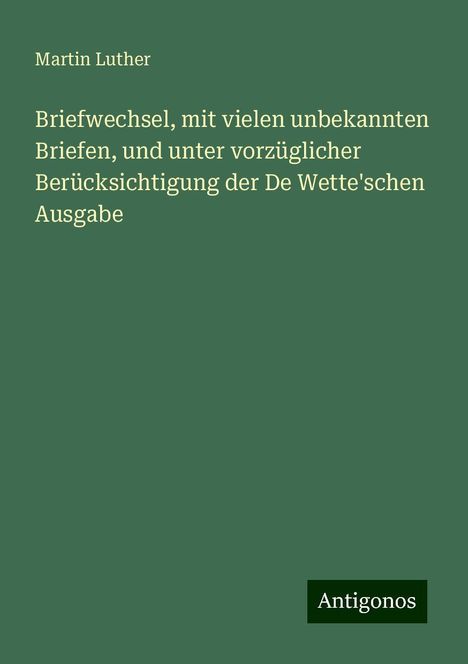 Martin Luther

Briefwechsel, mit vielen unbekannten Briefen, und unter vorzüglicher Berücksichtigung der De Wette'schen Ausgabe

Antigonos